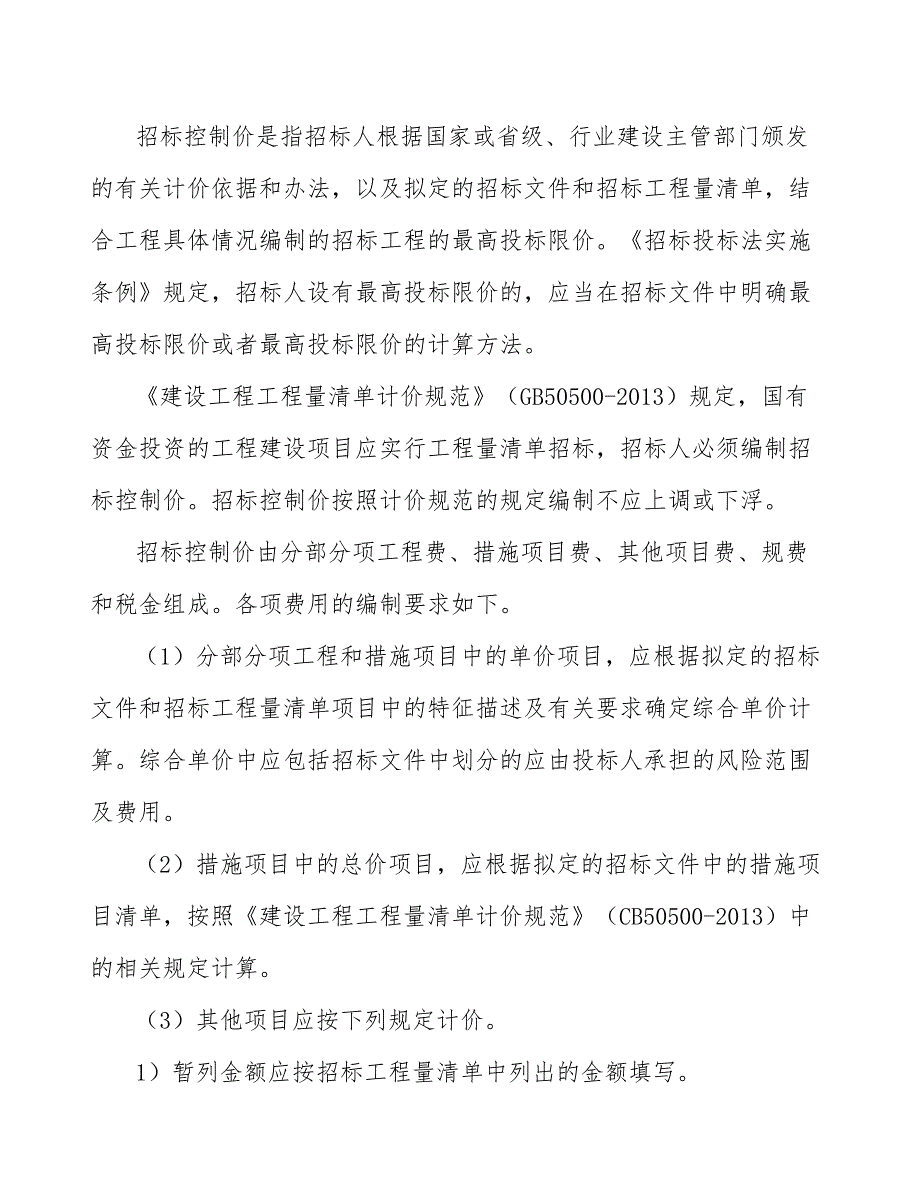 招标控制价是指招标人根据国家或省级、行业建设主管部门颁发的有关计价依据和办法，以及拟定的招标文件和招标工程量清单，结合工程具体情况编制的招标工程的最高投标限价。《招标投标法实施条例》规定，招标人设有最高投标限价的，应当在招标文件中明确最高投标限价或者最高投标限价的计算方法。

《建设工程工程量清单计价规范》（GB50500-2013）规定，国有资金投资的工程建设项目应实行工程量清单招标，招标人必须编制招标控制价。招标控制价按照计价规范的规定编制不应上调或下浮。

招标控制价由分部分项工程费、措施项目费、其他项目费、规费和税金组成。各项费用的编制要求如下。

（1）分部分项工程和措施项目中的单价项目，应根据拟定的招标文件和招标工程量清单项目中的特征描述及有关要求确定综合单价计算。综合单价中应包括招标文件中划分的应由投标人承担的风险范围及费用。

（2）措施项目中的总价项目，应根据拟定的招标文件中的措施项目清单，按照《建设工程工程量清单计价规范》（CB50500-2013）中的相关规定计算。

（3）其他项目应按下列规定计价。

1）暂列金额应按招标工程量清单中列出的金额填写。